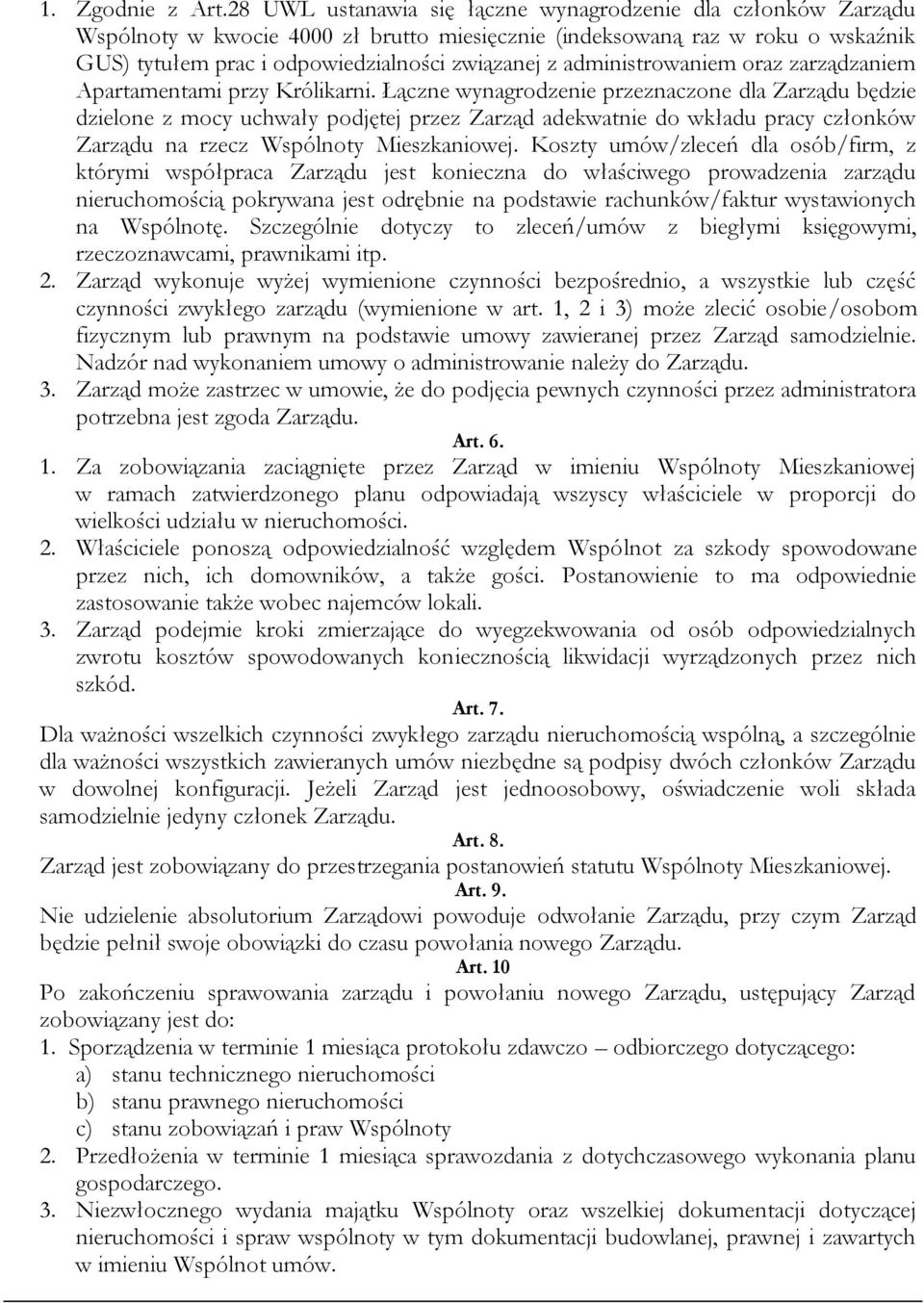 1. Zgodnie z Art.28 UWL ustanawia się łączne wynagrodzenie dla członków Zarządu Wspólnoty w kwocie 4000 zł brutto miesięcznie (indeksowaną raz w roku o wskaźnik GUS) tytułem prac i odpowiedzialności związanej z administrowaniem oraz zarządzaniem Apartamentami przy Królikarni. Łączne wynagrodzenie przeznaczone dla Zarządu będzie dzielone z mocy uchwały podjętej przez Zarząd adekwatnie do wkładu pracy członków Zarządu na rzecz Wspólnoty Mieszkaniowej. Koszty umów/zleceń dla osób/firm, z którymi współpraca Zarządu jest konieczna do właściwego prowadzenia zarządu nieruchomością pokrywana jest odrębnie na podstawie rachunków/faktur wystawionych na Wspólnotę. Szczególnie dotyczy to zleceń/umów z biegłymi księgowymi, rzeczoznawcami, prawnikami itp.

2. Zarząd wykonuje wyżej wymienione czynności bezpośrednio, a wszystkie lub część czynności zwykłego zarządu (wymienione w art. 1, 2 i 3) może zlecić osobie/osobom fizycznym lub prawnym na podstawie umowy zawieranej przez Zarząd samodzielnie. Nadzór nad wykonaniem umowy o administrowanie należy do Zarządu.

3. Zarząd może zastrzec w umowie, że do podjęcia pewnych czynności przez administratora potrzebna jest zgoda Zarządu.

Art. 6.

1. Za zobowiązania zaciągnięte przez Zarząd w imieniu Wspólnoty Mieszkaniowej w ramach zatwierdzonego planu odpowiadają wszyscy właściciele w proporcji do wielkości udziału w nieruchomości.

2. Właściciele ponoszą odpowiedzialność względem Wspólnot za szkody spowodowane przez nich, ich domowników, a także gości. Postanowienie to ma odpowiednie zastosowanie także wobec najemców lokali.

3. Zarząd podejmie kroki zmierzające do wyegzekwowania od osób odpowiedzialnych zwrotu kosztów spowodowanych koniecznością likwidacji wyrządzonych przez nich szkód.

Art. 7.

Dla ważności wszelkich czynności zwykłego zarządu nieruchomością wspólną, a szczególnie dla ważności wszystkich zawieranych umów niezbędne są podpisy dwóch członków Zarządu w dowolnej konfiguracji. Jeżeli Zarząd jest jednoosobowy, oświadczenie woli składa samodzielnie jedyny członek Zarządu.

Art. 8.

Zarząd jest zobowiązany do przestrzegania postanowień statutu Wspólnoty Mieszkaniowej.

Art. 9.

Nie udzielenie absolutorium Zarządowi powoduje odwołanie Zarządu, przy czym Zarząd będzie pełnił swoje obowiązki do czasu powołania nowego Zarządu.

Art. 10

Po zakończeniu sprawowania zarządu i powołaniu nowego Zarządu, ustępujący Zarząd zobowiązany jest do:

1. Sporządzenia w terminie 1 miesiąca protokołu zdawczo – odbiorczego dotyczącego:
a) stanu technicznego nieruchomości
b) stanu prawnego nieruchomości
c) stanu zobowiązań i praw Wspólnoty

2. Przedłożenia w terminie 1 miesiąca sprawozdania z dotychczasowego wykonania planu gospodarczego.

3. Niezwłocznego wydania majątku Wspólnoty oraz wszelkiej dokumentacji dotyczącej nieruchomości i spraw wspólnoty w tym dokumentacji budowlanej, prawnej i zawartych w imieniu Wspólnot umów.